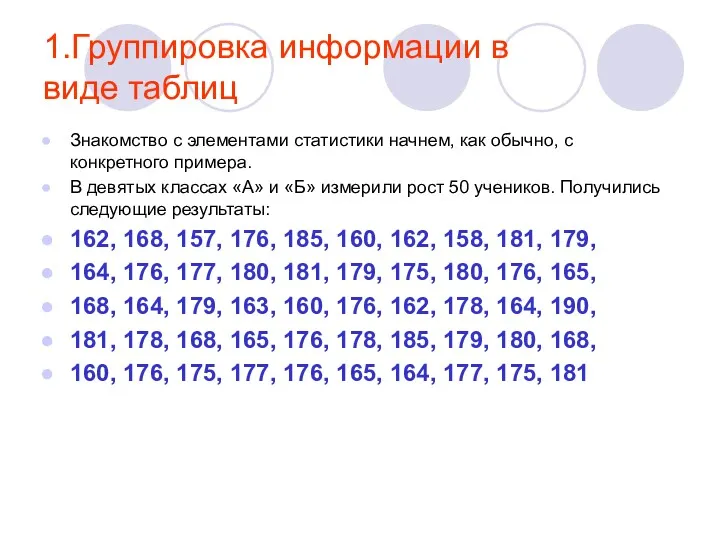 1.Группировка информации в виде таблиц

Знакомство с элементами статистики начнем, как обычно, с конкретного примера.

В девятых классах «А» и «Б» измерили рост 50 учеников. Получились следующие результаты:

162, 168, 157, 176, 185, 160, 162, 158, 181, 179,

164, 176, 177, 180, 181, 179, 175, 180, 176, 165,

168, 164, 179, 163, 160, 176, 162, 178, 164, 190,

181, 178, 168, 165, 176, 178, 185, 179, 180, 168,

160, 176, 175, 177, 176, 165, 164, 177, 175, 181